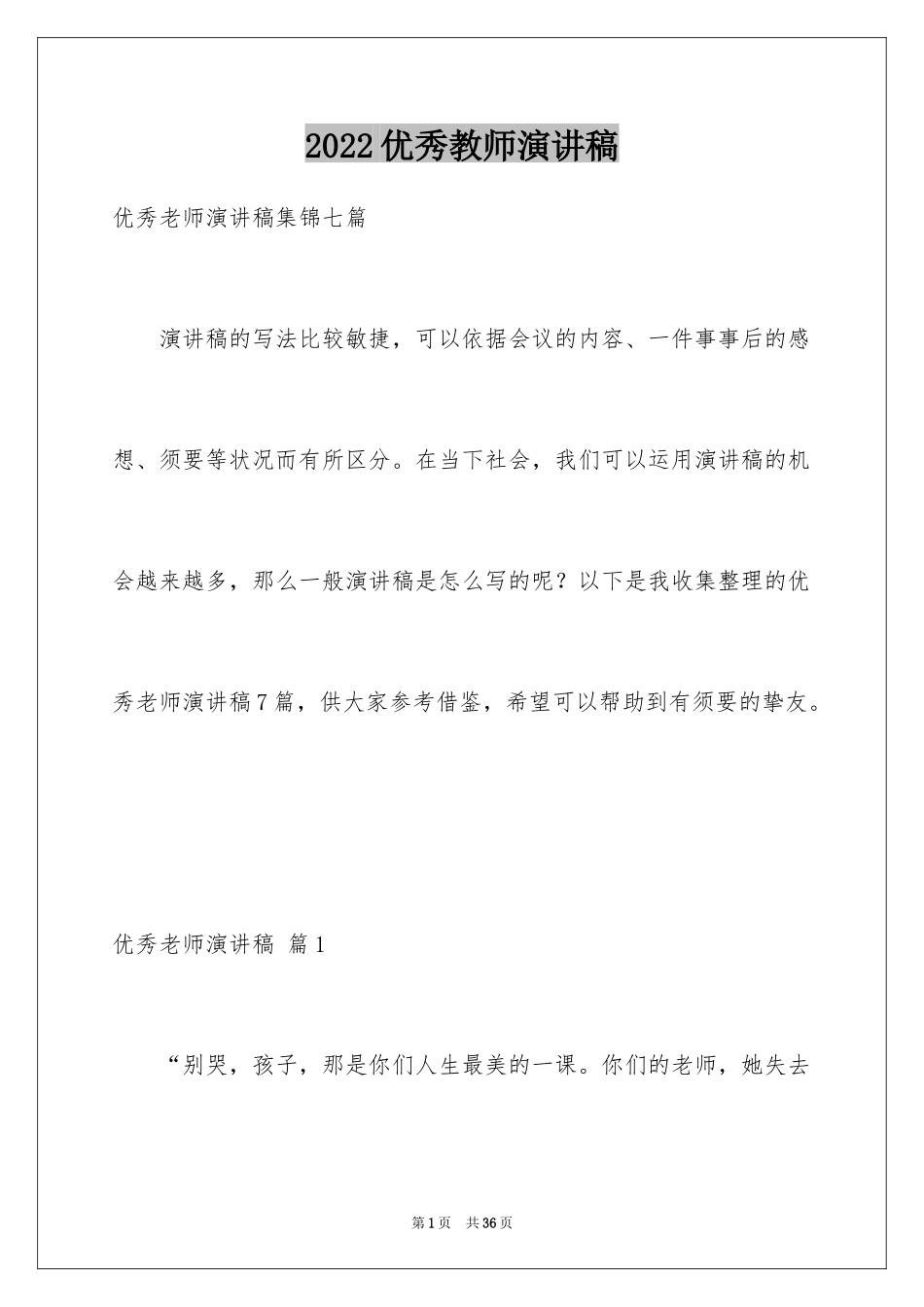 2022优秀教师演讲稿

优秀老师演讲稿集锦七篇

演讲稿的写法比较敏捷，可以依据会议的内容、一件事事后的感想、须要等状况而有所区分。在当下社会，我们可以运用演讲稿的机会越来越多，那么一般演讲稿是怎么写的呢？以下是我收集整理的优秀老师演讲稿7篇，供大家参考借鉴，希望可以帮助到有须要的挚友。

优秀老师演讲稿 篇1

“别哭，孩子，那是你们人生最美的一课。你们的老师，她失去

第1页 共36页